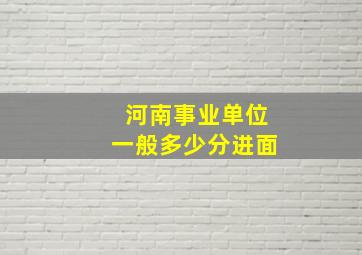 河南事业单位
一般多少分进面